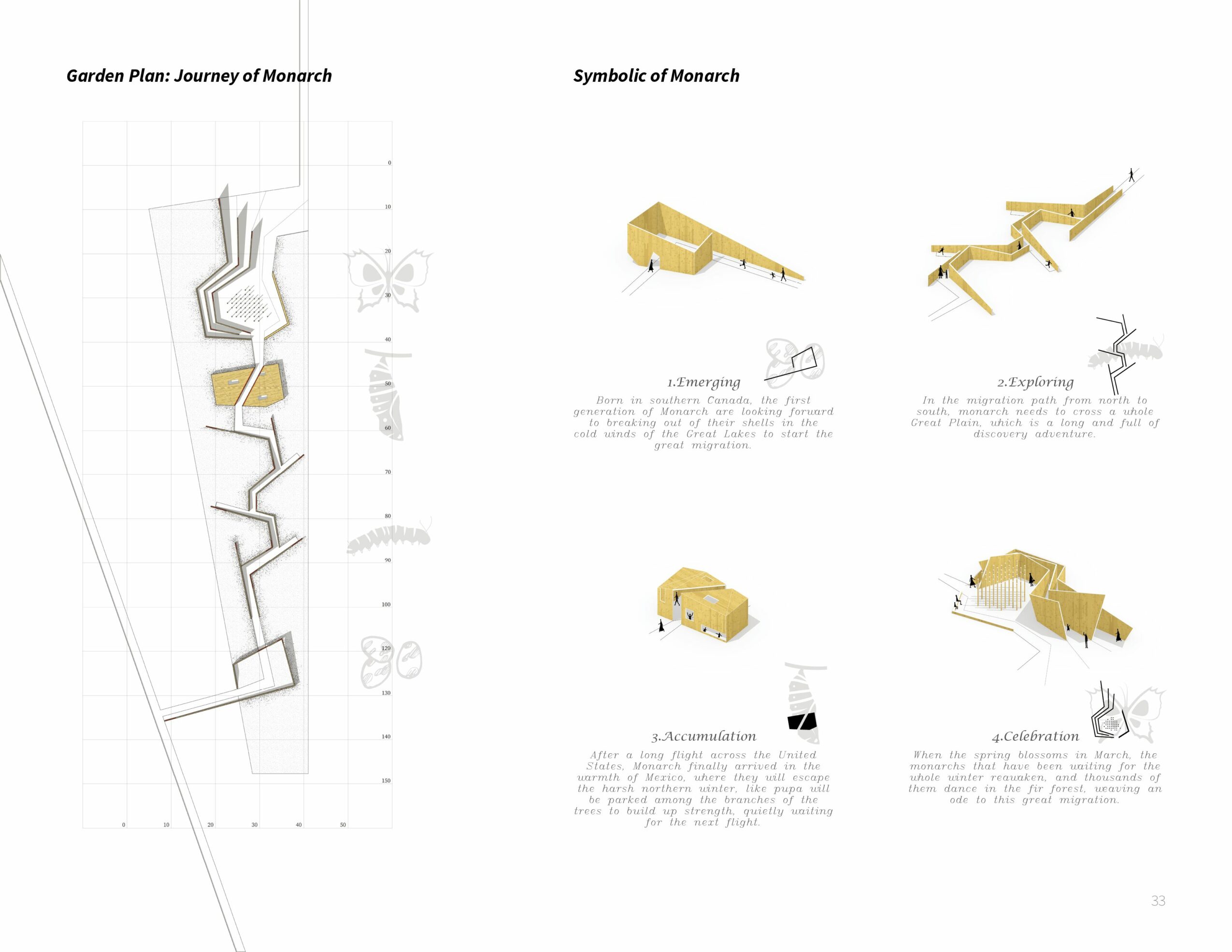 Garden Plan: Journey of Monarch

0
10
20
30
40
50
60
70
80
90
100
120
130
140
150

0 10 20 30 40 50

Symbolic of Monarch

1.Emerging

Born in southern Canada, the first generation of Monarch are looking forward to breaking out of their shells in the cold winds of the Great Lakes to start the great migration.

2.Exploring

In the migration path from north to south, monarch needs to cross a whole Great Plain, which is a long and full of discovery adventure.

3.Accumulation

After a long flight across the United States, Monarch finally arrived in the warmth of Mexico, where they will escape the harsh northern winter, like pupa will be parked among the branches of the trees to build up strength, quietly waiting for the next flight.

4.Celebration

When the spring blossoms in March, the monarchs that have been waiting for the whole winter reawaken, and thousands of them dance in the fir forest, weaving an ode to this great migration.

33